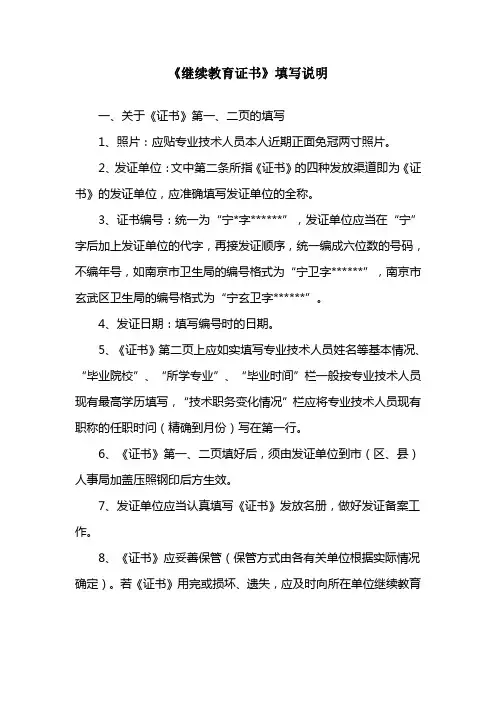 《继续教育证书》填写说明

一、关于《证书》第一、二页的填写

1、照片：应贴专业技术人员本人近期正面免冠两寸照片。

2、发证单位：文中第二条所指《证书》的四种发放渠道即为《证书》的发证单位，应准确填写发证单位的全称。

3、证书编号：统一为“宁*字******”，发证单位应当在“宁”字后加上发证单位的代字，再接发证顺序，统一编成六位数的号码，不编年号，如南京市卫生局的编号格式为“宁卫字******”，南京市玄武区卫生局的编号格式为“宁玄卫字******”。

4、发证日期：填写编号时的日期。

5、《证书》第二页上应如实填写专业技术人员姓名等基本情况、“毕业院校”、“所学专业”、“毕业时间”栏一般按专业技术人员现有最高学历填写，“技术职务变化情况”栏应将专业技术人员现有职称的任职时间（精确到月份）写在第一行。

6、《证书》第一、二页填好后，须由发证单位到市（区、县）人事局加盖压照钢印后方生效。

7、发证单位应当认真填写《证书》发放名册，做好发证备案工作。

8、《证书》应妥善保管（保管方式由各有关单位根据实际情况确定）。若《证书》用完或损坏、遗失，应及时向所在单位继续教育